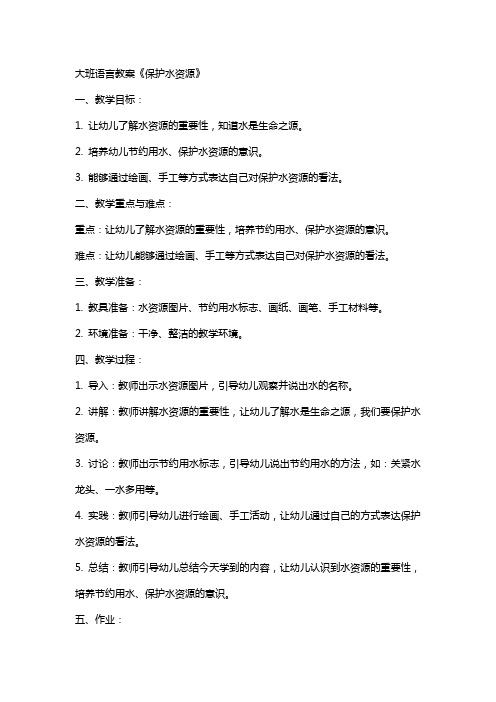 大班语言教案《保护水资源》

一、教学目标：

1. 让幼儿了解水资源的重要性，知道水是生命之源。

2. 培养幼儿节约用水、保护水资源的意识。

3. 能够通过绘画、手工等方式表达自己对保护水资源的看法。

二、教学重点与难点：

重点：让幼儿了解水资源的重要性，培养节约用水、保护水资源的意识。

难点：让幼儿能够通过绘画、手工等方式表达自己对保护水资源的看法。

三、教学准备：

1. 教具准备：水资源图片、节约用水标志、画纸、画笔、手工材料等。

2. 环境准备：干净、整洁的教学环境。

四、教学过程：

1. 导入：教师出示水资源图片，引导幼儿观察并说出水的名称。

2. 讲解：教师讲解水资源的重要性，让幼儿了解水是生命之源，我们要保护水资源。

3. 讨论：教师出示节约用水标志，引导幼儿说出节约用水的方法，如：关紧水龙头、一水多用等。

4. 实践：教师引导幼儿进行绘画、手工活动，让幼儿通过自己的方式表达保护水资源的看法。

5. 总结：教师引导幼儿总结今天学到的内容，让幼儿认识到水资源的重要性，培养节约用水、保护水资源的意识。

五、作业：